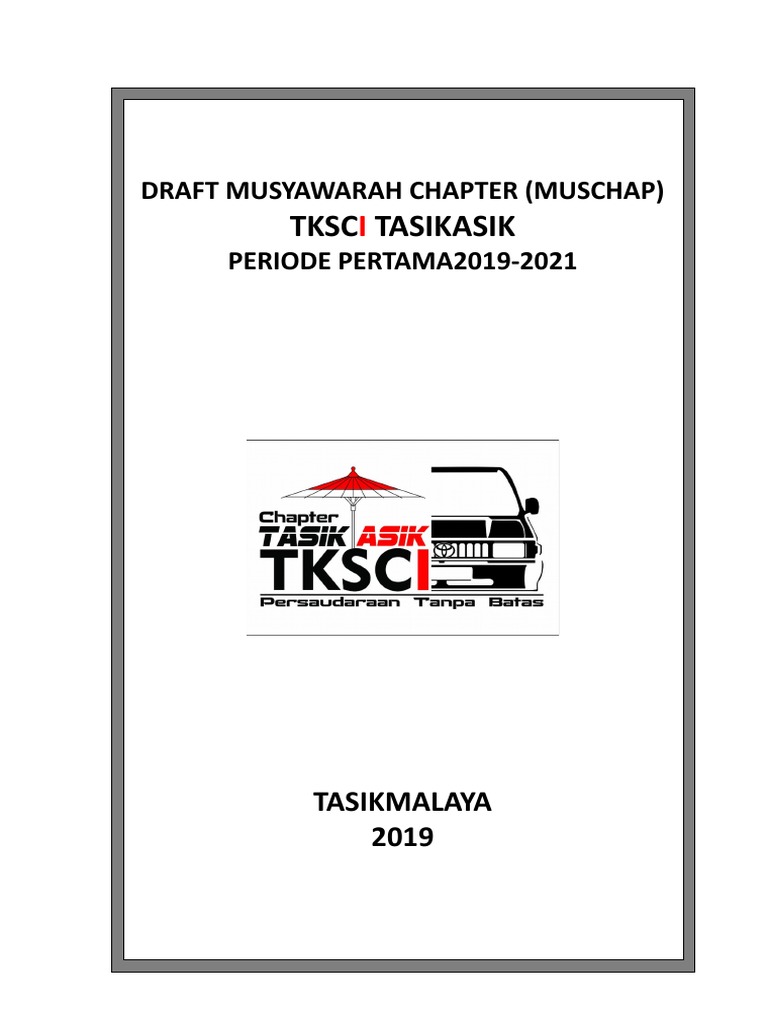 DRAFT MUSYAWARAH CHAPTER (MUSCHAP)
TKSCI TASIKASIK
PERIODE PERTAMA2019-2021

Chapter
TASIK ASIK
TKSCI
Persaudaraan Tanpa Batas

TASIKMALAYA
2019